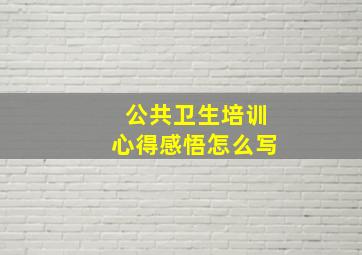 公共卫生培训
心得感悟怎么写